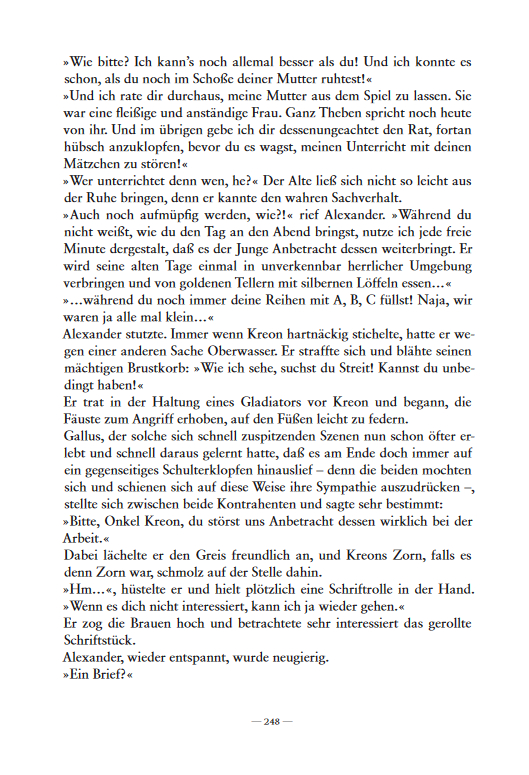 »Wie bitte? Ich kann's noch allemal besser als du! Und ich konnte es schon, als du noch im Schoße deiner Mutter ruhtest!«

»Und ich rate dir durchaus, meine Mutter aus dem Spiel zu lassen. Sie war eine fleißige und anständige Frau. Ganz Theben spricht noch heute von ihr. Und im übrigen gebe ich dir dessenungeachtet den Rat, fortan hübsch anzuklopfen, bevor du es wagst, meinen Unterricht mit deinen Mätzchen zu stören!«

»Wer unterrichtet denn wen, he?« Der Alte ließ sich nicht so leicht aus der Ruhe bringen, denn er kannte den wahren Sachverhalt.

»Auch noch aufmüpfig werden, wie?!« rief Alexander. »Während du nicht weißt, wie du den Tag an den Abend bringst, nutze ich jede freie Minute dergestalt, daß es der Junge Anbetracht dessen weiterbringt. Er wird seine alten Tage einmal in unverkennbar herrlicher Umgebung verbringen und von goldenen Tellern mit silbernen Löffeln essen…«

»…während du noch immer deine Reihen mit A, B, C füllst! Naja, wir waren ja alle mal klein…«

Alexander stutzte. Immer wenn Kreon hartnäckig stichelte, hatte er wegen einer anderen Sache Oberwasser. Er straffte sich und blähte seinen mächtigen Brustkorb: »Wie ich sehe, suchst du Streit! Kannst du unbedingt haben!«

Er trat in der Haltung eines Gladiators vor Kreon und begann, die Fäuste zum Angriff erhoben, auf den Füßen leicht zu federn.

Gallus, der solche sich schnell zuspitzenden Szenen nun schon öfter erlebt und schnell daraus gelernt hatte, daß es am Ende doch immer auf ein gegenseitiges Schulterklopfen hinauslief – denn die beiden mochten sich und schienen sich auf diese Weise ihre Sympathie auszudrücken –, stellte sich zwischen beide Kontrahenten und sagte sehr bestimmt:

»Bitte, Onkel Kreon, du störst uns Anbetracht dessen wirklich bei der Arbeit.«

Dabei lächelte er den Greis freundlich an, und Kreons Zorn, falls es denn Zorn war, schmolz auf der Stelle dahin.

»Hm…«, hüstelte er und hielt plötzlich eine Schriftrolle in der Hand. »Wenn es dich nicht interessiert, kann ich ja wieder gehen.«

Er zog die Brauen hoch und betrachtete sehr interessiert das gerollte Schriftstück.

Alexander, wieder entspannt, wurde neugierig.

»Ein Brief?«

— 248 —